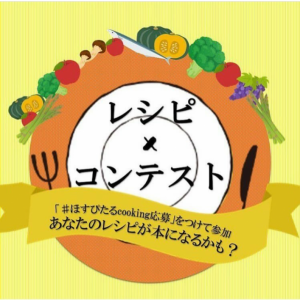 レシピ
×
コンテスト

「＃ほすぴたるcooking応募」をつけて参加
あなたのレシピが本になるかも？